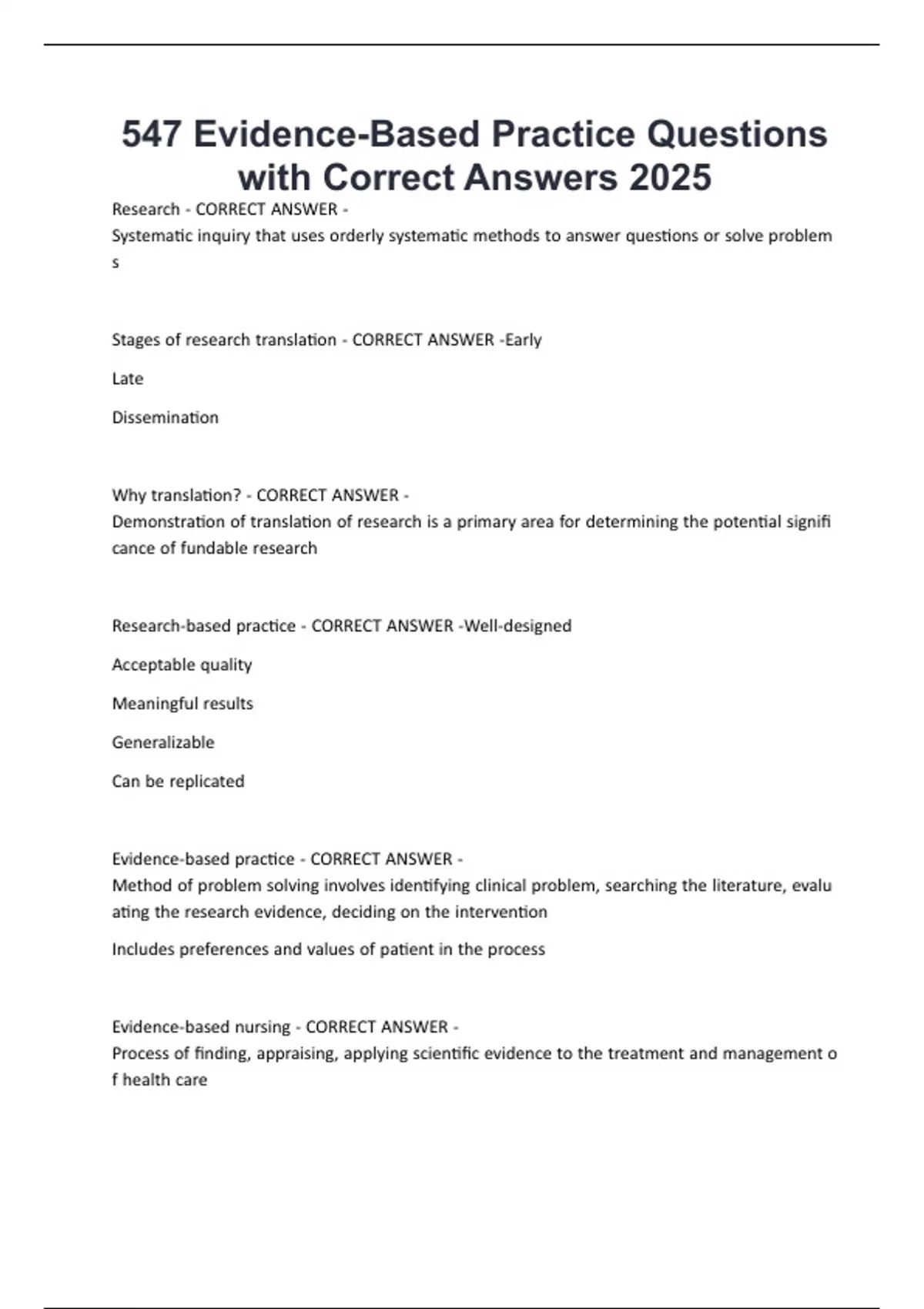 547 Evidence-Based Practice Questions with Correct Answers 2025

Research - CORRECT ANSWER -
Systematic inquiry that uses orderly systematic methods to answer questions or solve problem s

Stages of research translation - CORRECT ANSWER -Early

Late

Dissemination

Why translation? - CORRECT ANSWER -
Demonstration of translation of research is a primary area for determining the potential signifi cance of fundable research

Research-based practice - CORRECT ANSWER -Well-designed

Acceptable quality

Meaningful results

Generalizable

Can be replicated

Evidence-based practice - CORRECT ANSWER -
Method of problem solving involves identifying clinical problem, searching the literature, evalu ating the research evidence, deciding on the intervention

Includes preferences and values of patient in the process

Evidence-based nursing - CORRECT ANSWER -
Process of finding, appraising, applying scientific evidence to the treatment and management o f health care